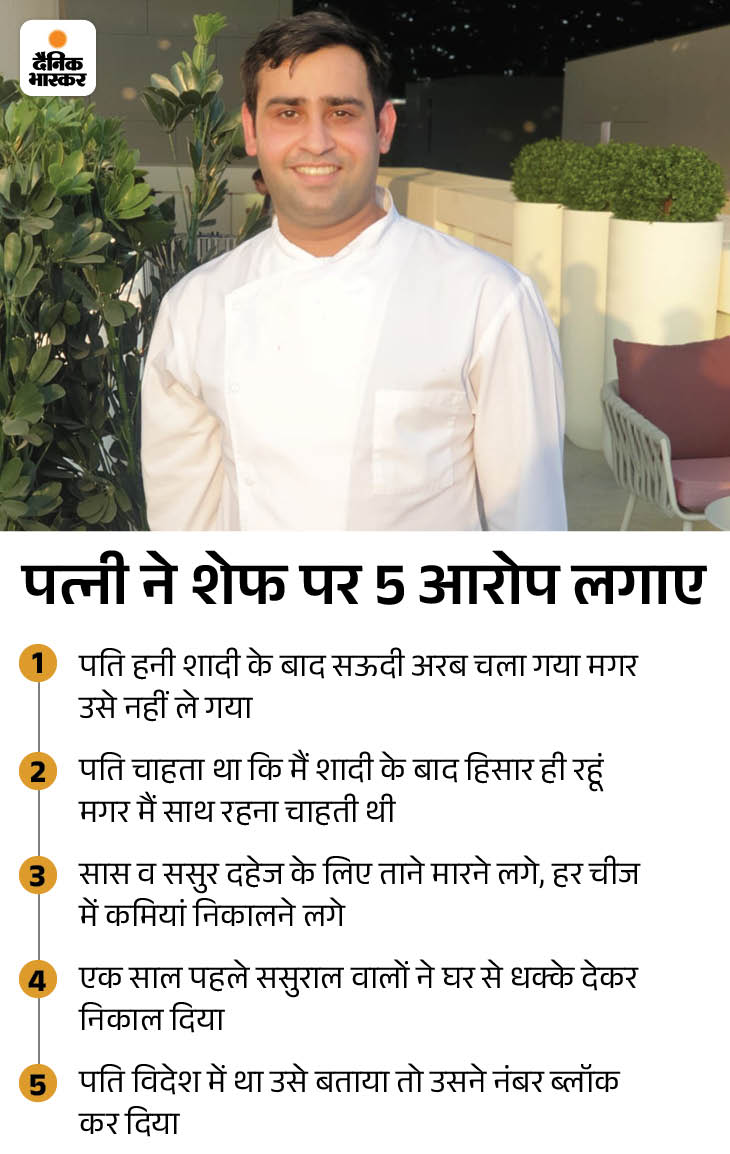 दैनिक भास्कर

पत्नी ने शेफ पर 5 आरोप लगाए

1 पति हनी शादी के बाद सऊदी अरब चला गया मगर उसे नहीं ले गया

2 पति चाहता था कि मैं शादी के बाद हिसार ही रहूं मगर मैं साथ रहना चाहती थी

3 सास व ससुर दहेज के लिए ताने मारने लगे, हर चीज में कमियां निकालने लगे

4 एक साल पहले ससुराल वालों ने घर से धक्के देकर निकाल दिया

5 पति विदेश में था उसे बताया तो उसने नंबर ब्लॉक कर दिया